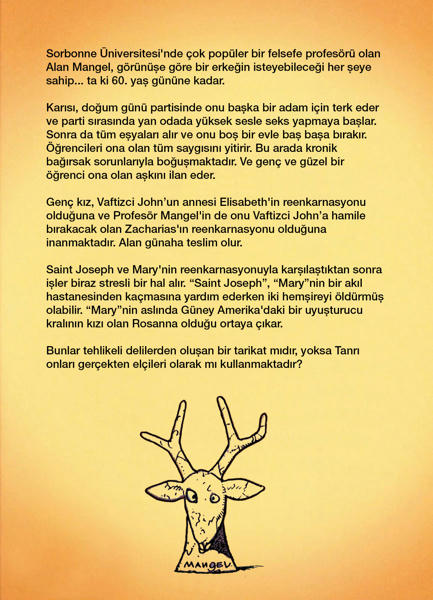 Sorbonne Üniversitesi'nde çok popüler bir felsefe profesörü olan Alan Mangel, görünüşe göre bir erkeğin isteyebileceği her şeye sahip... ta ki 60. yaş gününe kadar.

Karısı, doğum günü partisinde onu başka bir adam için terk eder ve parti sırasında yan odada yüksek sesle seks yapmaya başlar. Sonra da tüm eşyaları alır ve onu boş bir evle baş başa bırakır. Öğrencileri ona olan tüm saygısını yitirir. Bu arada kronik bağırsak sorunlarıyla boğuşmaktadır. Ve genç ve güzel bir öğrenci ona olan aşkını ilan eder.

Genç kız, Vaftizci John'un annesi Elisabeth'in reenkarnasyonu olduğuna ve Profesör Mangel'in de onu Vaftizci John'a hamile bırakacak olan Zacharias'ın reenkarnasyonu olduğuna inanmaktadır. Alan günaha teslim olur.

Saint Joseph ve Mary'nin reenkarnasyonuyla karşılaştıktan sonra işler biraz stresli bir hal alır. "Saint Joseph", "Mary"nin bir akıl hastanesinden kaçmasına yardım ederken iki hemşireyi öldürmüş olabilir. "Mary"nin aslında Güney Amerika'daki bir uyuşturucu kralının kızı olan Rosanna olduğu ortaya çıkar.

Bunlar tehlikeli delilerden oluşan bir tarikat mıdır, yoksa Tanrı onları gerçekten elçileri olarak mı kullanmaktadır?

MANGEL